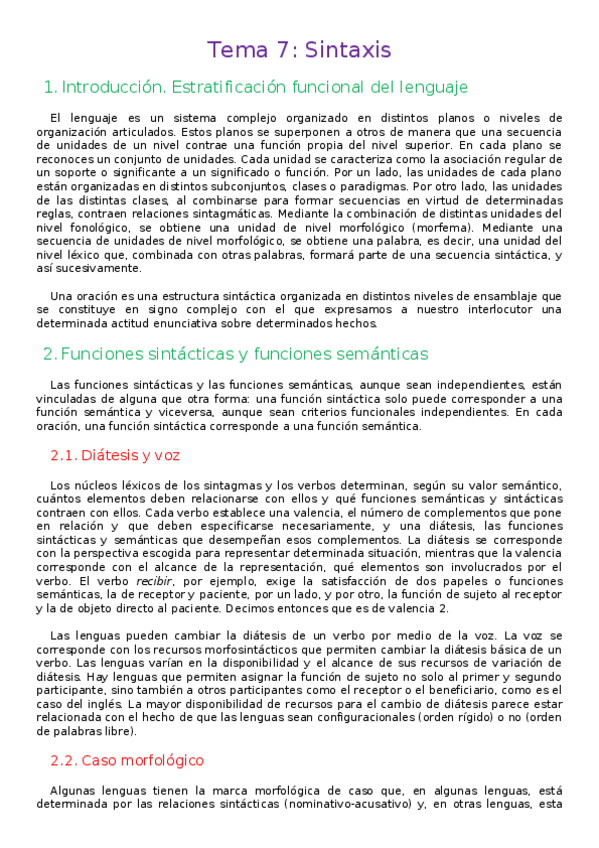 Tema 7: Sintaxis

1. Introducción. Estratificación funcional del lenguaje

El lenguaje es un sistema complejo organizado en distintos planos o niveles de organización articulados. Estos planos se superponen a otros de manera que una secuencia de unidades de un nivel contrae una función propia del nivel superior. En cada plano se reconoces un conjunto de unidades. Cada unidad se caracteriza como la asociación regular de un soporte o significante a un significado o función. Por un lado, las unidades de cada plano están organizadas en distintos subconjuntos, clases o paradigmas. Por otro lado, las unidades de las distintas clases, al combinarse para formar secuencias en virtud de determinadas reglas, contraen relaciones sintagmáticas. Mediante la combinación de distintas unidades del nivel fonológico, se obtiene una unidad de nivel morfológico (morfema). Mediante una secuencia de unidades de nivel morfológico, se obtiene una palabra, es decir, una unidad del nivel léxico que, combinada con otras palabras, formará parte de una secuencia sintáctica, y así sucesivamente.

Una oración es una estructura sintáctica organizada en distintos niveles de ensamblaje que se constituye en signo complejo con el que expresamos a nuestro interlocutor una determinada actitud enunciativa sobre determinados hechos.

2. Funciones sintácticas y funciones semánticas

Las funciones sintácticas y las funciones semánticas, aunque sean independientes, están vinculadas de alguna que otra forma: una función sintáctica solo puede corresponder a una función semántica y viceversa, aunque sean criterios funcionales independientes. En cada oración, una función sintáctica corresponde a una función semántica.

2.1. Diátesis y voz

Los núcleos léxicos de los sintagmas y los verbos determinan, según su valor semántico, cuántos elementos deben relacionarse con ellos y qué funciones semánticas y sintácticas contraen con ellos. Cada verbo establece una valencia, el número de complementos que pone en relación y que deben especificarse necesariamente, y una diátesis, las funciones sintácticas y semánticas que desempeñan esos complementos. La diátesis se corresponde con la perspectiva escogida para representar determinada situación, mientras que la valencia corresponde con el alcance de la representación, qué elementos son involucrados por el verbo. El verbo recibir, por ejemplo, exige la satisfacción de dos papeles o funciones semánticas, la de receptor y paciente, por un lado, y por otro, la función de sujeto al receptor y la de objeto directo al paciente. Decimos entonces que es de valencia 2.

Las lenguas pueden cambiar la diátesis de un verbo por medio de la voz. La voz se corresponde con los recursos morfosintácticos que permiten cambiar la diátesis básica de un verbo. Las lenguas varían en la disponibilidad y el alcance de sus recursos de variación de diátesis. Hay lenguas que permiten asignar la función de sujeto no solo al primer y segundo participante, sino también a otros participantes como el receptor o el beneficiario, como es el caso del inglés. La mayor disponibilidad de recursos para el cambio de diátesis parece estar relacionada con el hecho de que las lenguas sean configuracionales (orden rígido) o no (orden de palabras libre).

2.2. Caso morfológico

Algunas lenguas tienen la marca morfológica de caso que, en algunas lenguas, está determinada por las relaciones sintácticas (nominativo-acusativo) y, en otras lenguas, esta